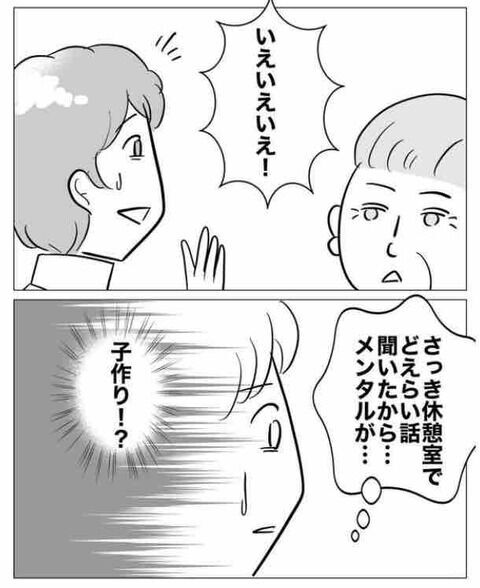 いえいえいえ！

さっき休憩室でどえらい話聞いたから…メンタルが…

子作り！？